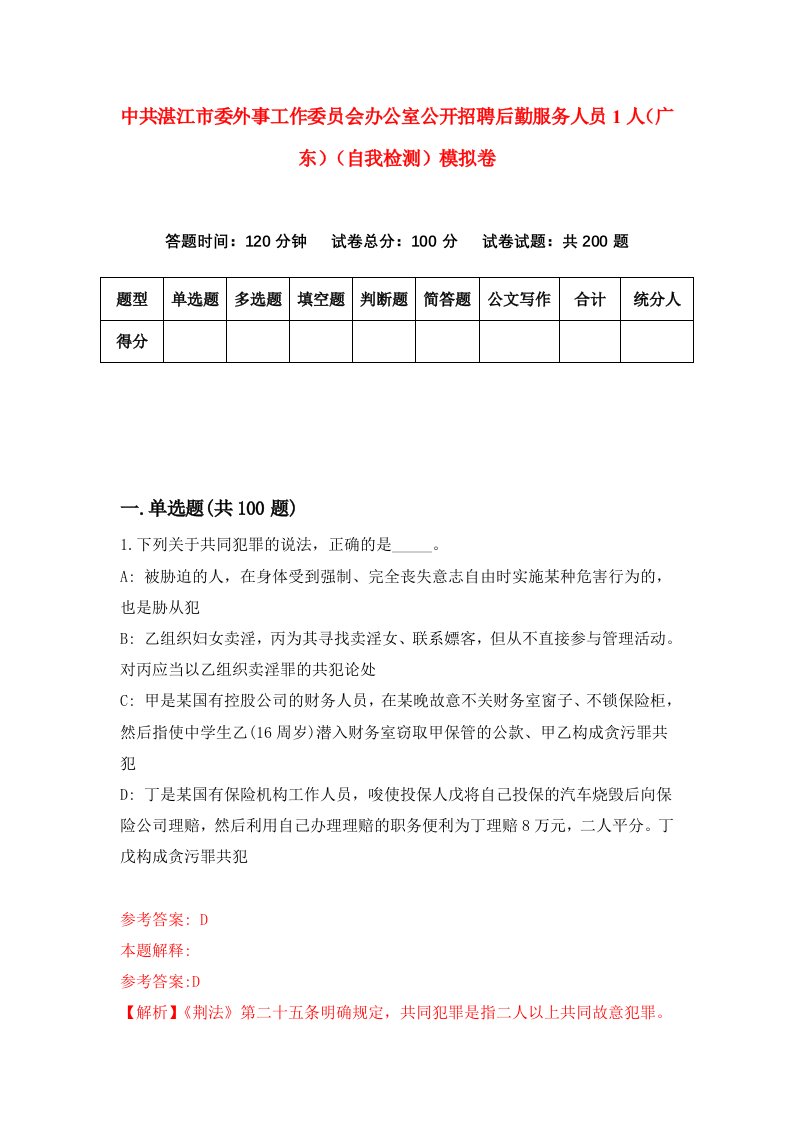 中共湛江市委外事工作委员会办公室公开招聘后勤服务人员1人(广东)(自我检测)模拟卷

答题时间：120分钟　试卷总分：100分　试卷试题：共200题

| 题型 | 单选题 | 多选题 | 填空题 | 判断题 | 简答题 | 公文写作 | 合计 | 统分人 |
|---|---|---|---|---|---|---|---|---|
| 得分 | | | | | | | | |

一.单选题(共100题)

1.下列关于共同犯罪的说法，正确的是_____。

A: 被胁迫的人，在身体受到强制、完全丧失意志自由时实施某种危害行为的，也是胁从犯

B: 乙组织妇女卖淫，丙为其寻找卖淫女、联系嫖客，但从不直接参与管理活动。对丙应当以乙组织卖淫罪的共犯论处

C: 甲是某国有控股公司的财务人员，在某晚故意不关财务室窗子、不锁保险柜，然后指使中学生乙(16周岁)潜入财务室窃取甲保管的公款、甲乙构成贪污罪共犯

D: 丁是某国有保险机构工作人员，唆使投保人戊将自己投保的汽车烧毁后向保险公司理赔，然后利用自己办理理赔的职务便利为丁理赔8万元，二人平分。丁戊构成贪污罪共犯

参考答案: D
本题解释:
参考答案:D
【解析】《荆法》第二十五条明确规定，共同犯罪是指二人以上共同故意犯罪。